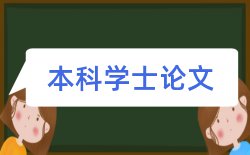 本科学士论文